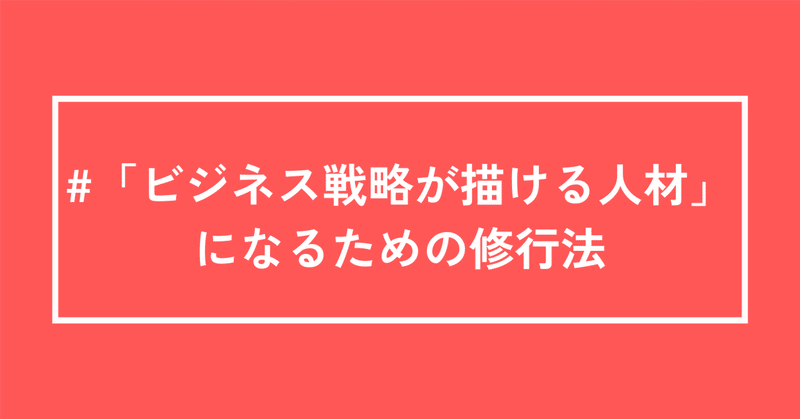 #「ビジネス戦略が描ける人材」になるための修行法